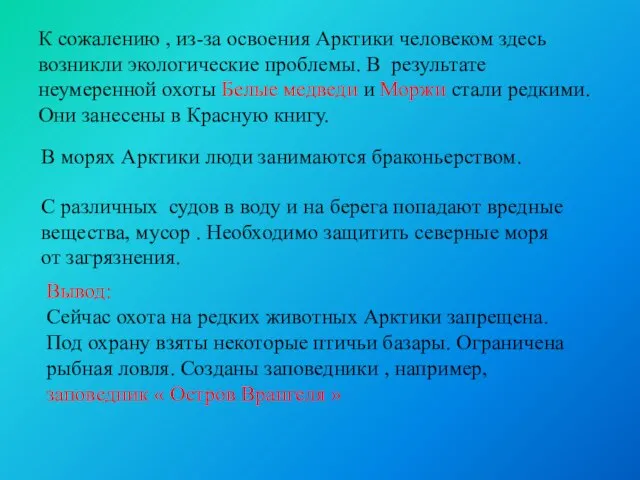 К сожалению , из-за освоения Арктики человеком здесь возникли экологические проблемы. В результате неумеренной охоты Белые медведи и Моржи стали редкими. Они занесены в Красную книгу.

В морях Арктики люди занимаются браконьерством.

С различных судов в воду и на берега попадают вредные вещества, мусор . Необходимо защитить северные моря от загрязнения.

Вывод:
Сейчас охота на редких животных Арктики запрещена. Под охрану взяты некоторые птичьи базары. Ограничена рыбная ловля. Созданы заповедники , например, заповедник « Остров Врангеля »